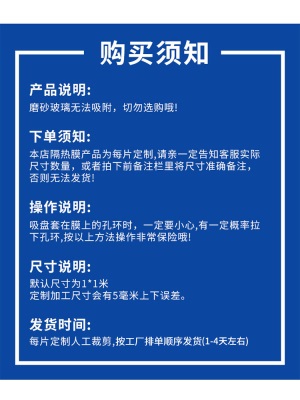 购买须知

产品说明:
磨砂玻璃无法吸附，切勿选购哦!

下单须知:
本店隔热膜产品为每片定制,请亲一定告知客服实际尺寸数量，或者拍下前备注栏里将尺寸准确备注，否则无法发货!

操作说明:
吸盘套在膜上的孔环时，一定要小心,有一定概率拉下孔环,按以上方法操作非常保险哦!

尺寸说明:
默认尺寸为1*1米
定制加工尺寸会有5毫米上下误差。

发货时间:
每片定制人工裁剪,按工厂排单顺序发货(1-4天左右)